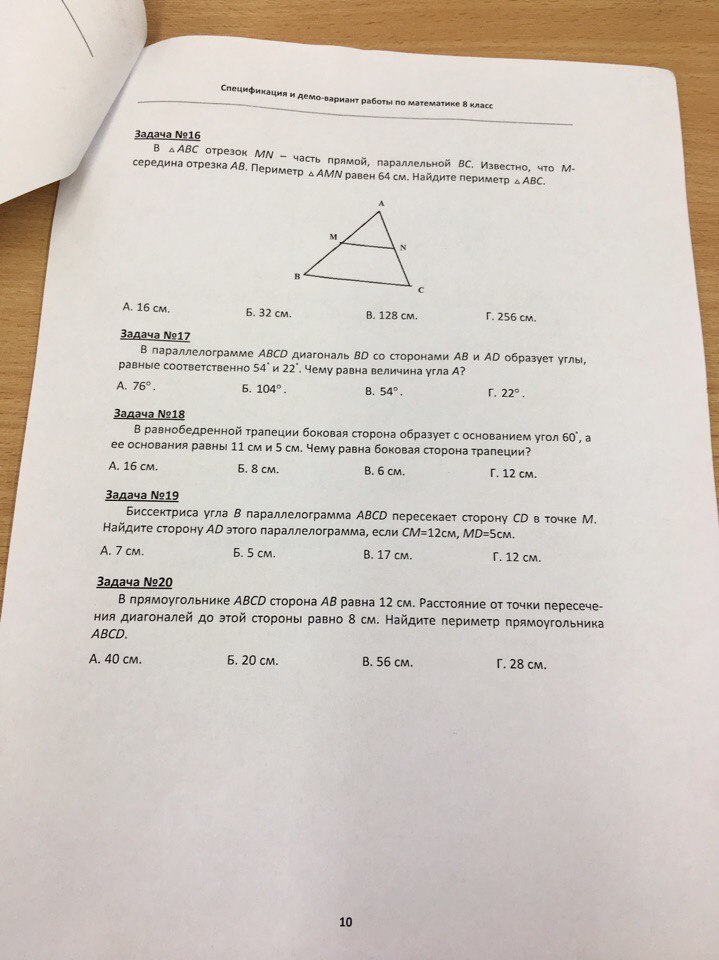 Спецификация и демо-вариант работы по математике 8 класс

Задача №16
В $\triangle ABC$ отрезок $MN$ – часть прямой, параллельной $BC$. Известно, что $M$- середина отрезка $AB$. Периметр $\triangle AMN$ равен 64 см. Найдите периметр $\triangle ABC$.

A
M
N
B
C

А. 16 см. Б. 32 см. В. 128 см. Г. 256 см.

Задача №17
В параллелограмме $ABCD$ диагональ $BD$ со сторонами $AB$ и $AD$ образует углы, равные соответственно $54^\circ$ и $22^\circ$. Чему равна величина угла $A$?
А. $76^\circ$. Б. $104^\circ$. В. $54^\circ$. Г. $22^\circ$.

Задача №18
В равнобедренной трапеции боковая сторона образует с основанием угол $60^\circ$, а ее основания равны 11 см и 5 см. Чему равна боковая сторона трапеции?
А. 16 см. Б. 8 см. В. 6 см. Г. 12 см.

Задача №19
Биссектриса угла $B$ параллелограмма $ABCD$ пересекает сторону $CD$ в точке $M$. Найдите сторону $AD$ этого параллелограмма, если $CM$=12см, $MD$=5см.
А. 7 см. Б. 5 см. В. 17 см. Г. 12 см.

Задача №20
В прямоугольнике $ABCD$ сторона $AB$ равна 12 см. Расстояние от точки пересечения диагоналей до этой стороны равно 8 см. Найдите периметр прямоугольника $ABCD$.
А. 40 см. Б. 20 см. В. 56 см. Г. 28 см.

10